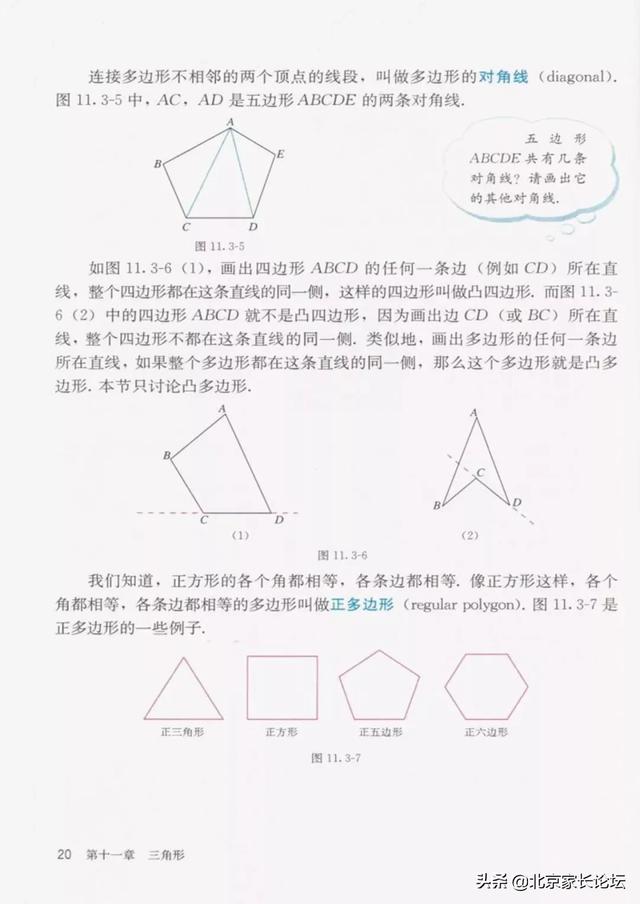 连接多边形不相邻的两个顶点的线段，叫做多边形的对角线（diagonal）. 图 11.3-5 中，$AC$，$AD$ 是五边形 $ABCDE$ 的两条对角线.

A
B
E
C
D

图 11.3-5

五边形 $ABCDE$ 共有几条对角线？请画出它的其他对角线.

如图 11.3-6（1），画出四边形 $ABCD$ 的任何一条边（例如 $CD$）所在直线，整个四边形都在这条直线的同一侧，这样的四边形叫做凸四边形. 而图 11.3-6（2）中的四边形 $ABCD$ 就不是凸四边形，因为画出边 $CD$（或 $BC$）所在直线，整个四边形不都在这条直线的同一侧. 类似地，画出多边形的任何一条边所在直线，如果整个多边形都在这条直线的同一侧，那么这个多边形就是凸多边形. 本节只讨论凸多边形.

A
B
C
D
(1)

A
C
B
D
(2)

图 11.3-6

我们知道，正方形的各个角都相等，各条边都相等. 像正方形这样，各个角都相等，各条边都相等的多边形叫做正多边形（regular polygon）. 图 11.3-7 是正多边形的一些例子.

正三角形　正方形　正五边形　正六边形

图 11.3-7

20　第十一章　三角形

头条 @北京家长论坛